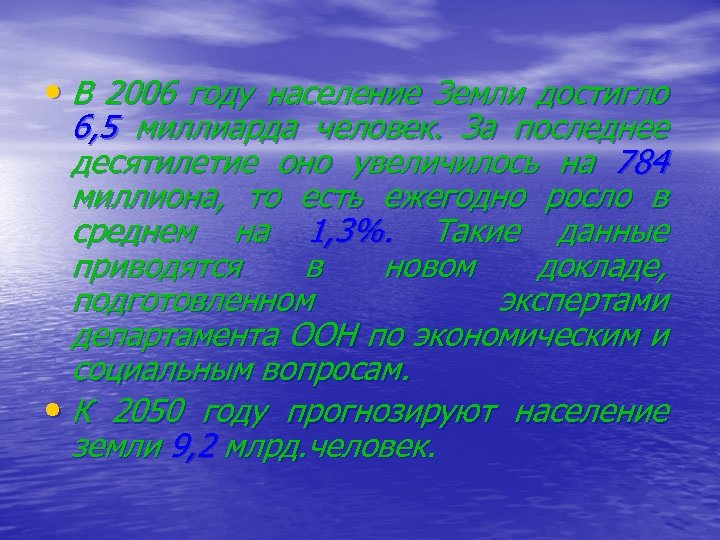 • В 2006 году население Земли достигло 6,5 миллиарда человек. За последнее десятилетие оно увеличилось на 784 миллиона, то есть ежегодно росло в среднем на 1,3%. Такие данные приводятся в новом докладе, подготовленном экспертами департамента ООН по экономическим и социальным вопросам.

• К 2050 году прогнозируют население земли 9,2 млрд.человек.